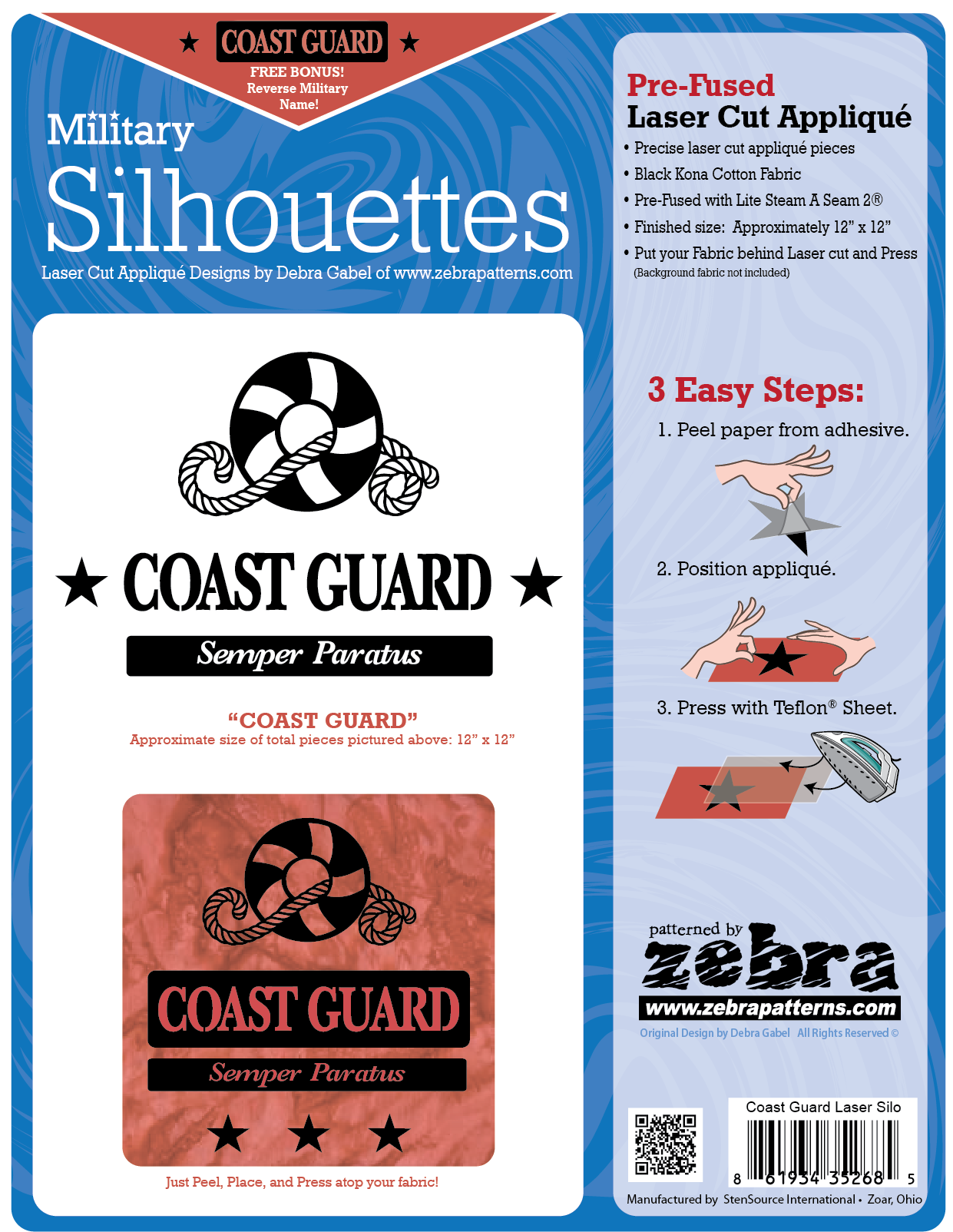 ★ COAST GUARD ★
FREE BONUS!
Reverse Military Name!

Military
Silhouettes
Laser Cut Appliqué Designs by Debra Gabel of www.zebrapatterns.com

★ COAST GUARD ★
Semper Paratus

"COAST GUARD"
Approximate size of total pieces pictured above: 12" x 12"

COAST GUARD
Semper Paratus
★ ★ ★

Just Peel, Place, and Press atop your fabric!

Pre-Fused
Laser Cut Appliqué
• Precise laser cut appliqué pieces
• Black Kona Cotton Fabric
• Pre-Fused with Lite Steam A Seam 2®
• Finished size: Approximately 12" x 12"
• Put your Fabric behind Laser cut and Press
(Background fabric not included)

3 Easy Steps:
1. Peel paper from adhesive.
2. Position appliqué.
3. Press with Teflon® Sheet.

patterned by
zebra
www.zebrapatterns.com
Original Design by Debra Gabel All Rights Reserved ©

Coast Guard Laser Silo
8 61934 35268 5
Manufactured by StenSource International • Zoar, Ohio